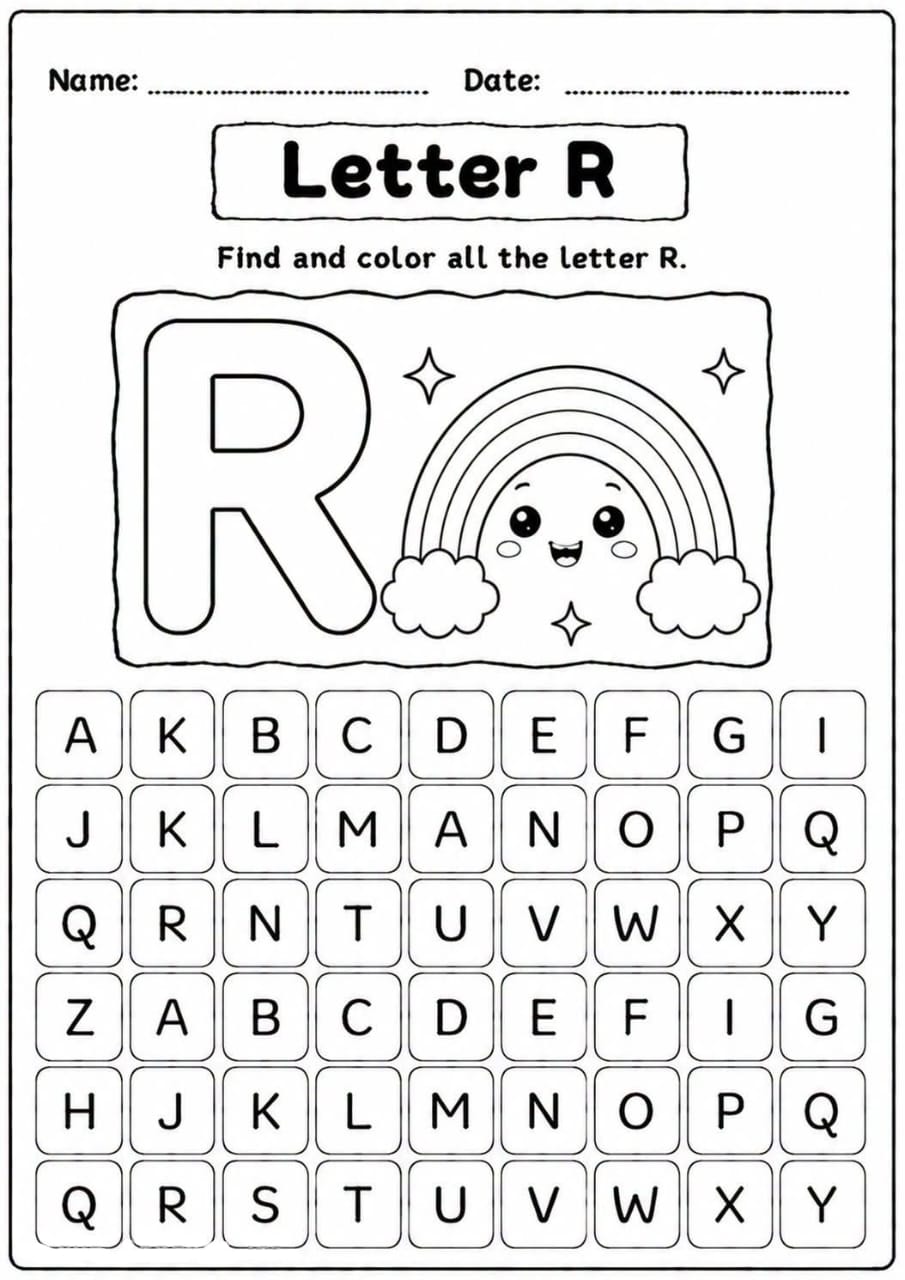 Name: ____ Date: ____

Letter R

Find and color all the letter R.

R

| A | K | B | C | D | E | F | G | I |
|---|---|---|---|---|---|---|---|---|
| J | K | L | M | A | N | O | P | Q |
| Q | R | N | T | U | V | W | X | Y |
| Z | A | B | C | D | E | F | I | G |
| H | J | K | L | M | N | O | P | Q |
| Q | R | S | T | U | V | W | X | Y |